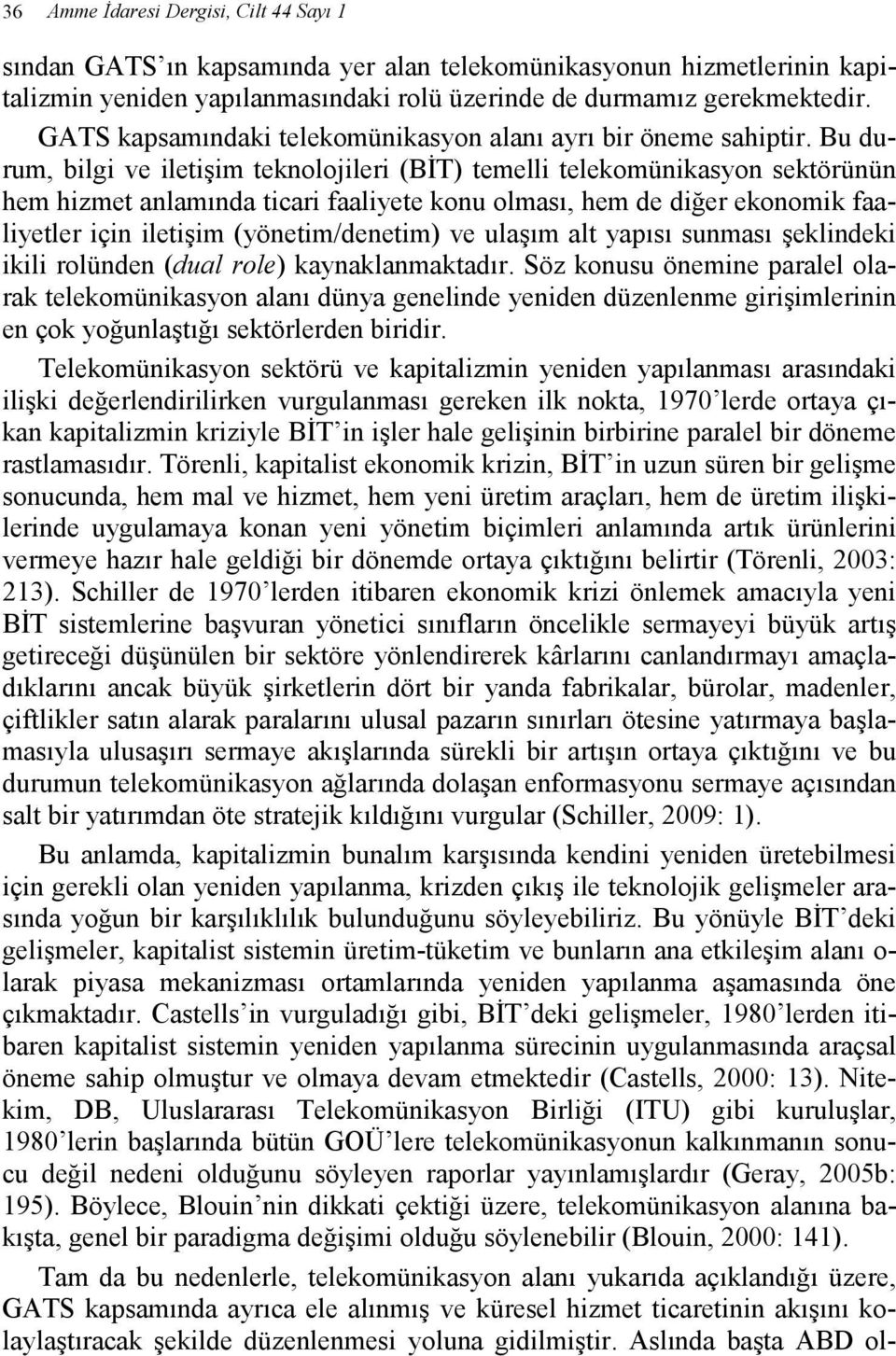 36 Amme İdaresi Dergisi, Cilt 44 Sayı 1

sından GATS'ın kapsamında yer alan telekomünikasyonun hizmetlerinin kapitalizmin yeniden yapılanmasındaki rolü üzerinde de durmamız gerekmektedir.

GATS kapsamındaki telekomünikasyon alanı ayrı bir öneme sahiptir. Bu durum, bilgi ve iletişim teknolojileri (BİT) temelli telekomünikasyon sektörünün hem hizmet anlamında ticari faaliyete konu olması, hem de diğer ekonomik faaliyetler için iletişim (yönetim/denetim) ve ulaşım alt yapısı sunması şeklindeki ikili rolünden (dual role) kaynaklanmaktadır. Söz konusu önemine paralel olarak telekomünikasyon alanı dünya genelinde yeniden düzenlenme girişimlerinin en çok yoğunlaştığı sektörlerden biridir.

Telekomünikasyon sektörü ve kapitalizmin yeniden yapılanması arasındaki ilişki değerlendirilirken vurgulanması gereken ilk nokta, 1970'lerde ortaya çıkan kapitalizmin kriziyle BİT'in işler hale gelişinin birbirine paralel bir döneme rastlamasıdır. Törenli, kapitalist ekonomik krizin, BİT'in uzun süren bir gelişme sonucunda, hem mal ve hizmet, hem yeni üretim araçları, hem de üretim ilişkilerinde uygulamaya konan yeni yönetim biçimleri anlamında artık ürünlerini vermeye hazır hale geldiği bir dönemde ortaya çıktığını belirtir (Törenli, 2003: 213). Schiller de 1970'lerden itibaren ekonomik krizi önlemek amacıyla yeni BİT sistemlerine başvuran yönetici sınıfların öncelikle sermayeyi büyük artış getireceği düşünülen bir sektöre yönlendirerek kârlarını canlandırmayı amaçladıklarını ancak büyük şirketlerin dört bir yanda fabrikalar, bürolar, madenler, çiftlikler satın alarak paralarını ulusal pazarın sınırları ötesine yatırmaya başlamasıyla ulusaşırı sermaye akışlarında sürekli bir artışın ortaya çıktığını ve bu durumun telekomünikasyon ağlarında dolaşan enformasyonu sermaye açısından salt bir yatırımdan öte stratejik kıldığını vurgular (Schiller, 2009: 1).

Bu anlamda, kapitalizmin bunalım karşısında kendini yeniden üretebilmesi için gerekli olan yeniden yapılanma, krizden çıkış ile teknolojik gelişmeler arasında yoğun bir karşılıklılık bulunduğunu söyleyebiliriz. Bu yönüyle BİT'deki gelişmeler, kapitalist sistemin üretim-tüketim ve bunların ana etkileşim alanı olarak piyasa mekanizması ortamlarında yeniden yapılanma aşamasında öne çıkmaktadır. Castells'in vurguladığı gibi, BİT'deki gelişmeler, 1980'lerden itibaren kapitalist sistemin yeniden yapılanma sürecinin uygulanmasında araçsal öneme sahip olmuştur ve olmaya devam etmektedir (Castells, 2000: 13). Nitekim, DB, Uluslararası Telekomünikasyon Birliği (ITU) gibi kuruluşlar, 1980'lerin başlarında bütün GOÜ'lere telekomünikasyonun kalkınmanın sonucu değil nedeni olduğunu söyleyen raporlar yayınlamışlardır (Geray, 2005b: 195). Böylece, Blouin'nin dikkati çektiği üzere, telekomünikasyon alanına bakışta, genel bir paradigma değişimi olduğu söylenebilir (Blouin, 2000: 141).

Tam da bu nedenlerle, telekomünikasyon alanı yukarıda açıklandığı üzere, GATS kapsamında ayrıca ele alınmış ve küresel hizmet ticaretinin akışını kolaylaştıracak şekilde düzenlenmesi yoluna gidilmiştir. Aslında başta ABD ol-